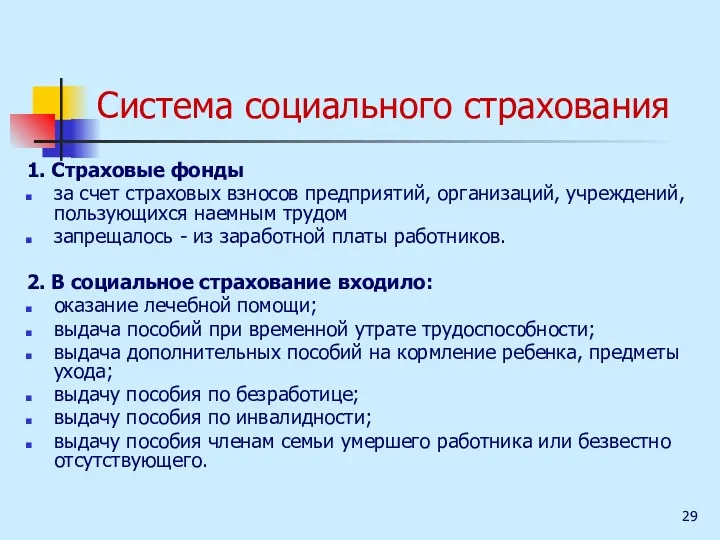 Система социального страхования

1. Страховые фонды

- за счет страховых взносов предприятий, организаций, учреждений, пользующихся наемным трудом
- запрещалось - из заработной платы работников.

2. В социальное страхование входило:

- оказание лечебной помощи;
- выдача пособий при временной утрате трудоспособности;
- выдача дополнительных пособий на кормление ребенка, предметы ухода;
- выдачу пособия по безработице;
- выдачу пособия по инвалидности;
- выдачу пособия членам семьи умершего работника или безвестно отсутствующего.

29